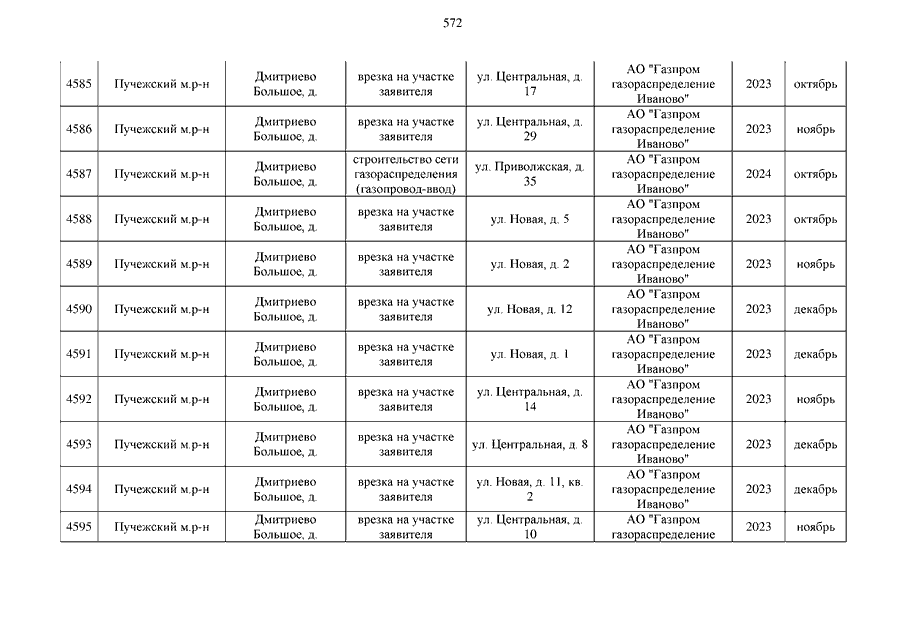 572

| | | | | | | | |
|---|---|---|---|---|---|---|---|
| 4585 | Пучежский м.р-н | Дмитриево Большое, д. | врезка на участке заявителя | ул. Центральная, д. 17 | АО "Газпром газораспределение Иваново" | 2023 | октябрь |
| 4586 | Пучежский м.р-н | Дмитриево Большое, д. | врезка на участке заявителя | ул. Центральная, д. 29 | АО "Газпром газораспределение Иваново" | 2023 | ноябрь |
| 4587 | Пучежский м.р-н | Дмитриево Большое, д. | строительство сети газораспределения (газопровод-ввод) | ул. Приволжская, д. 35 | АО "Газпром газораспределение Иваново" | 2024 | октябрь |
| 4588 | Пучежский м.р-н | Дмитриево Большое, д. | врезка на участке заявителя | ул. Новая, д. 5 | АО "Газпром газораспределение Иваново" | 2023 | октябрь |
| 4589 | Пучежский м.р-н | Дмитриево Большое, д. | врезка на участке заявителя | ул. Новая, д. 2 | АО "Газпром газораспределение Иваново" | 2023 | ноябрь |
| 4590 | Пучежский м.р-н | Дмитриево Большое, д. | врезка на участке заявителя | ул. Новая, д. 12 | АО "Газпром газораспределение Иваново" | 2023 | декабрь |
| 4591 | Пучежский м.р-н | Дмитриево Большое, д. | врезка на участке заявителя | ул. Новая, д. 1 | АО "Газпром газораспределение Иваново" | 2023 | декабрь |
| 4592 | Пучежский м.р-н | Дмитриево Большое, д. | врезка на участке заявителя | ул. Центральная, д. 14 | АО "Газпром газораспределение Иваново" | 2023 | ноябрь |
| 4593 | Пучежский м.р-н | Дмитриево Большое, д. | врезка на участке заявителя | ул. Центральная, д. 8 | АО "Газпром газораспределение Иваново" | 2023 | декабрь |
| 4594 | Пучежский м.р-н | Дмитриево Большое, д. | врезка на участке заявителя | ул. Новая, д. 11, кв. 2 | АО "Газпром газораспределение Иваново" | 2023 | декабрь |
| 4595 | Пучежский м.р-н | Дмитриево Большое, д. | врезка на участке заявителя | ул. Центральная, д. 10 | АО "Газпром газораспределение | 2023 | ноябрь |